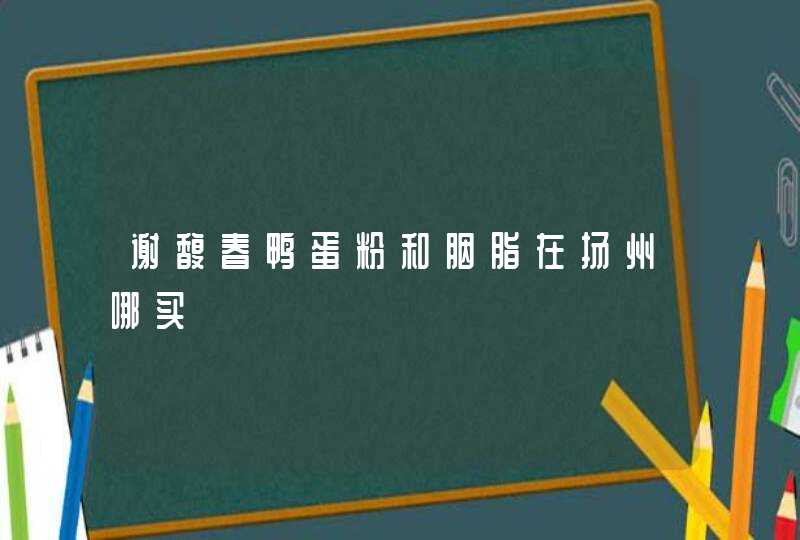 谢馥春鸭蛋粉和胭脂在扬州哪买